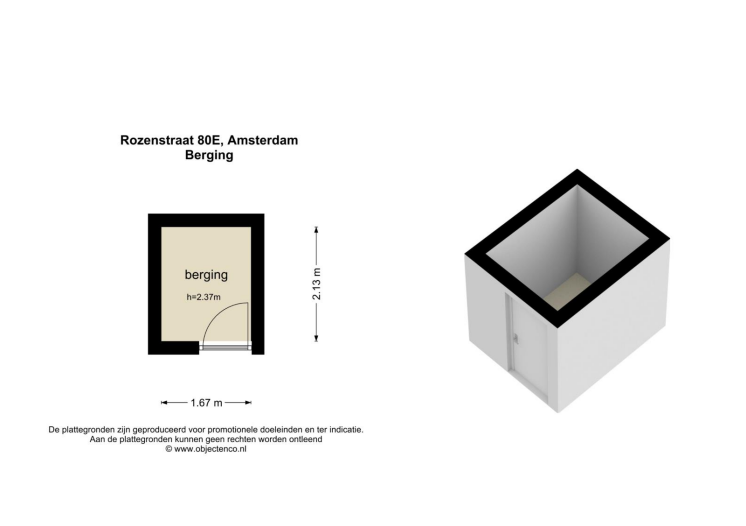 Rozenstraat 80E, Amsterdam
Berging

berging
h=2.37m

2.13 m

1.67 m

De plattegronden zijn geproduceerd voor promotionele doeleinden en ter indicatie.
Aan de plattegronden kunnen geen rechten worden ontleend
© www.objectenco.nl